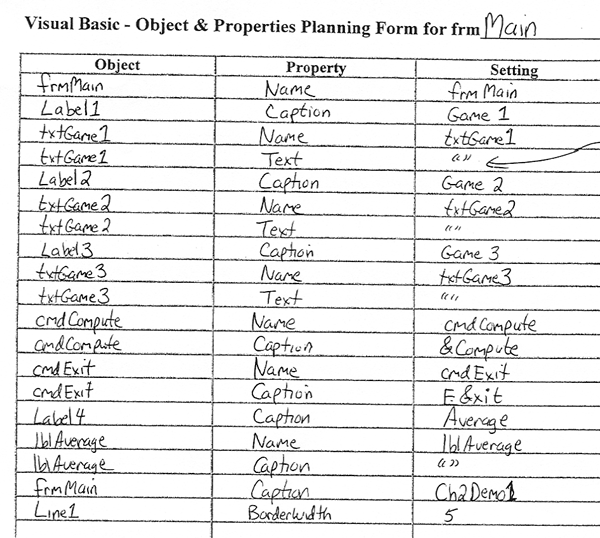 Visual Basic - Object & Properties Planning Form for frm Main

| Object | Property | Setting |
|---|---|---|
| frmMain | Name | frm Main |
| Label1 | Caption | Game 1 |
| txtGame1 | Name | txtGame1 |
| txtGame1 | Text | "" |
| Label2 | Caption | Game 2 |
| txtGame2 | Name | txtGame2 |
| txtGame2 | Text | "" |
| Label3 | Caption | Game 3 |
| txtGame3 | Name | txtGame3 |
| txtGame3 | Text | "" |
| cmdCompute | Name | cmdCompute |
| cmdCompute | Caption | &Compute |
| cmdExit | Name | cmdExit |
| cmdExit | Caption | E&xit |
| Label4 | Caption | Average |
| lblAverage | Name | lblAverage |
| lblAverage | Caption | "" |
| frmMain | Caption | Ch2Demo1 |
| Line1 | BorderWidth | 5 |